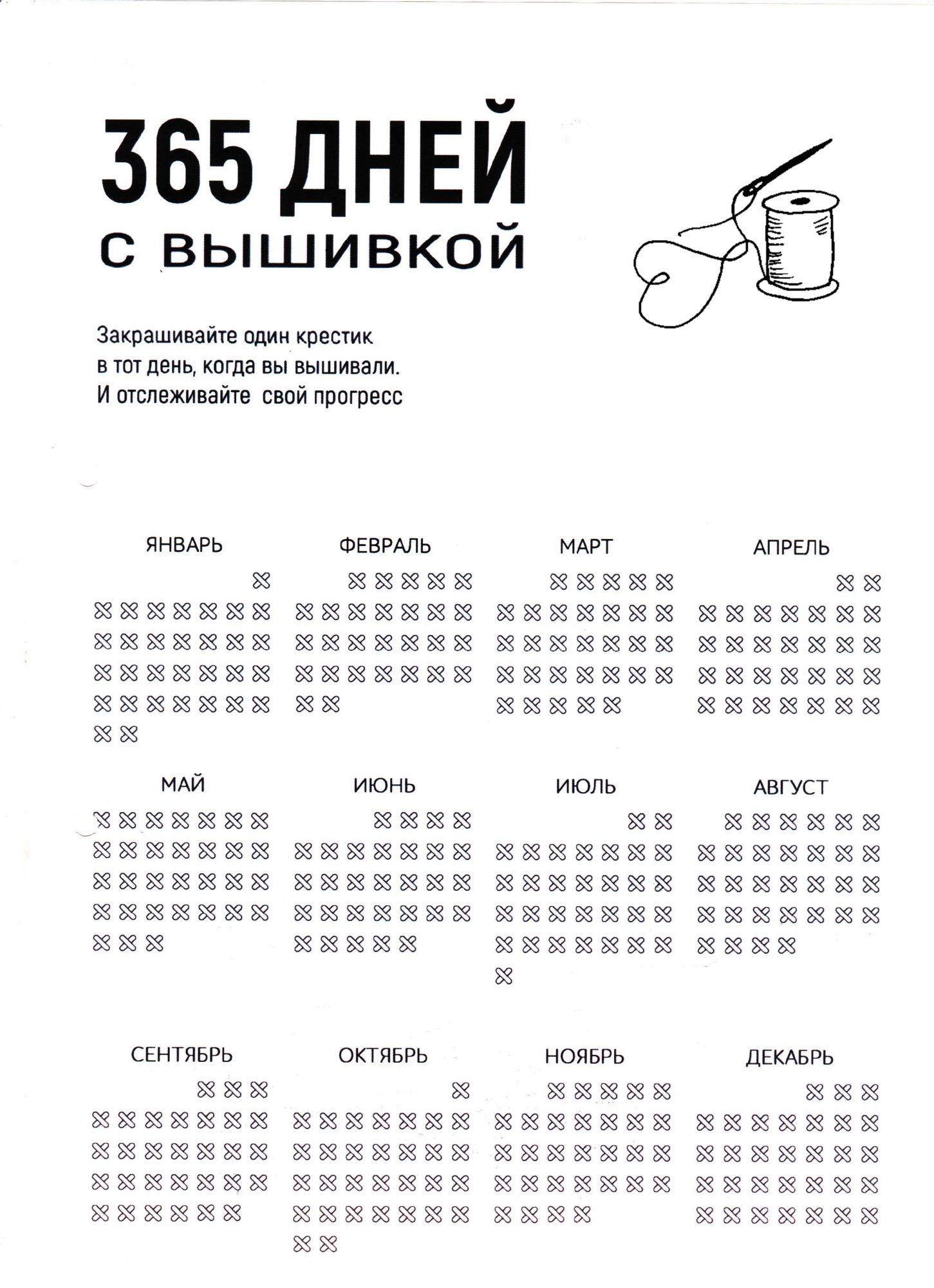 365 ДНЕЙ
С ВЫШИВКОЙ

Закрашивайте один крестик
в тот день, когда вы вышивали.
И отслеживайте свой прогресс

ЯНВАРЬ

ФЕВРАЛЬ

МАРТ

АПРЕЛЬ

МАЙ

ИЮНЬ

ИЮЛЬ

АВГУСТ

СЕНТЯБРЬ

ОКТЯБРЬ

НОЯБРЬ

ДЕКАБРЬ